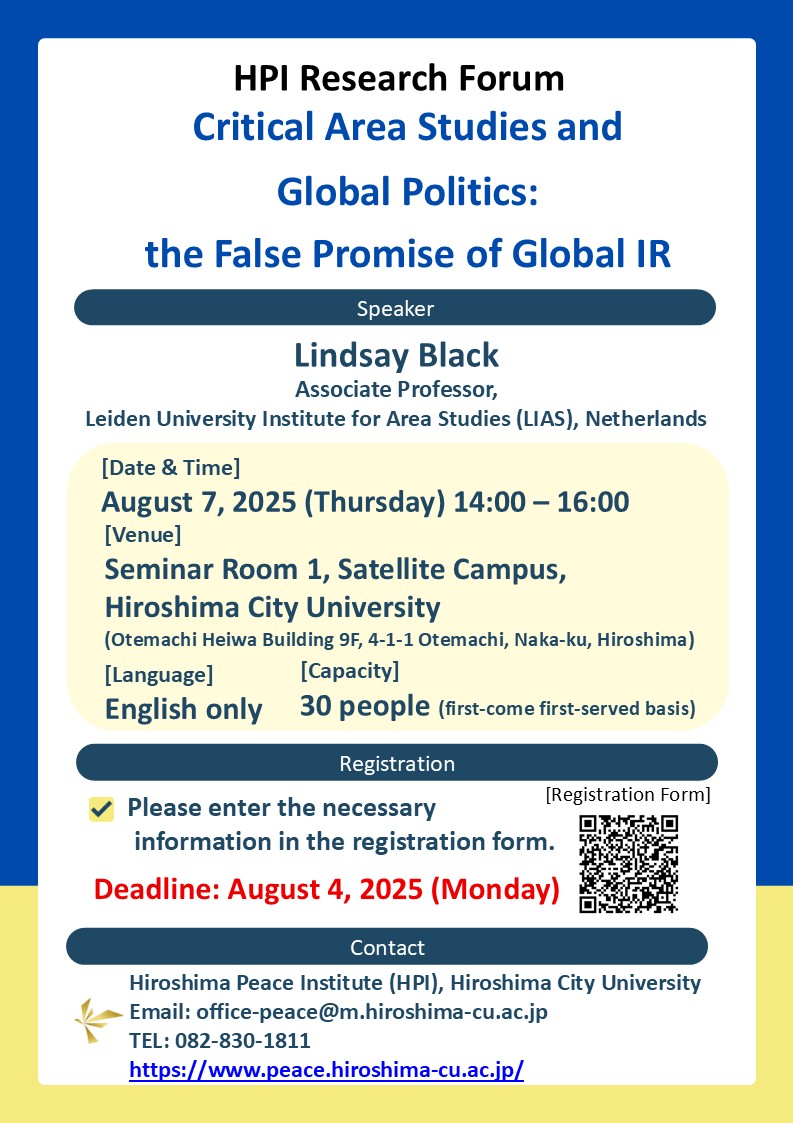 HPI Research Forum
Critical Area Studies and Global Politics: the False Promise of Global IR

Speaker

Lindsay Black
Associate Professor,
Leiden University Institute for Area Studies (LIAS), Netherlands

[Date & Time]
August 7, 2025 (Thursday) 14:00 – 16:00
[Venue]
Seminar Room 1, Satellite Campus, Hiroshima City University
(Otemachi Heiwa Building 9F, 4-1-1 Otemachi, Naka-ku, Hiroshima)
[Language]
English only
[Capacity]
30 people (first-come first-served basis)

Registration

Please enter the necessary information in the registration form.
[Registration Form]
Deadline: August 4, 2025 (Monday)

Contact

Hiroshima Peace Institute (HPI), Hiroshima City University
Email: office-peace@m.hiroshima-cu.ac.jp
TEL: 082-830-1811
https://www.peace.hiroshima-cu.ac.jp/